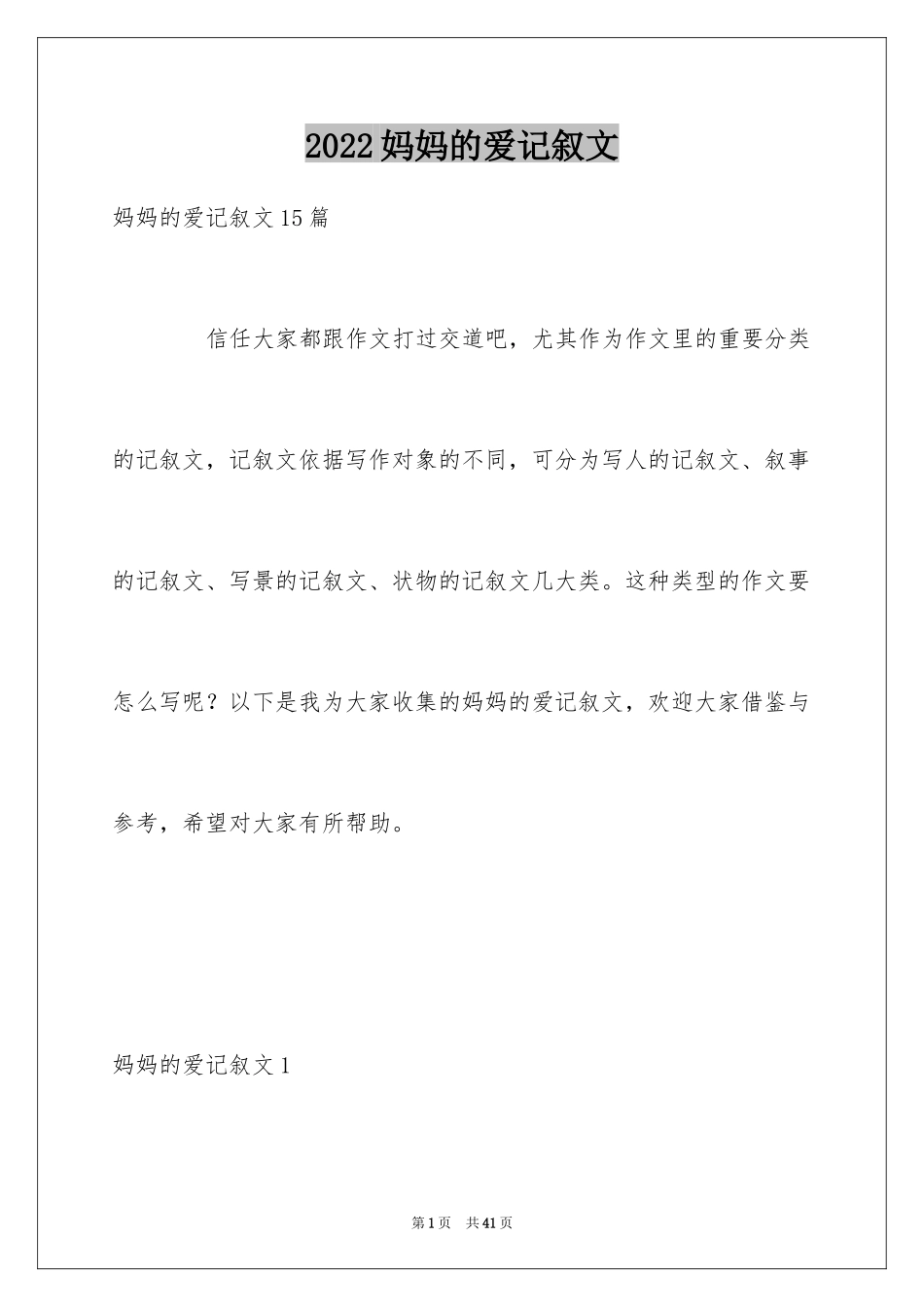 2022妈妈的爱记叙文

妈妈的爱记叙文15篇

信任大家都跟作文打过交道吧，尤其作为作文里的重要分类的记叙文，记叙文依据写作对象的不同，可分为写人的记叙文、叙事的记叙文、写景的记叙文、状物的记叙文几大类。这种类型的作文要怎么写呢？以下是我为大家收集的妈妈的爱记叙文，欢迎大家借鉴与参考，希望对大家有所帮助。

妈妈的爱记叙文1

第1页 共41页